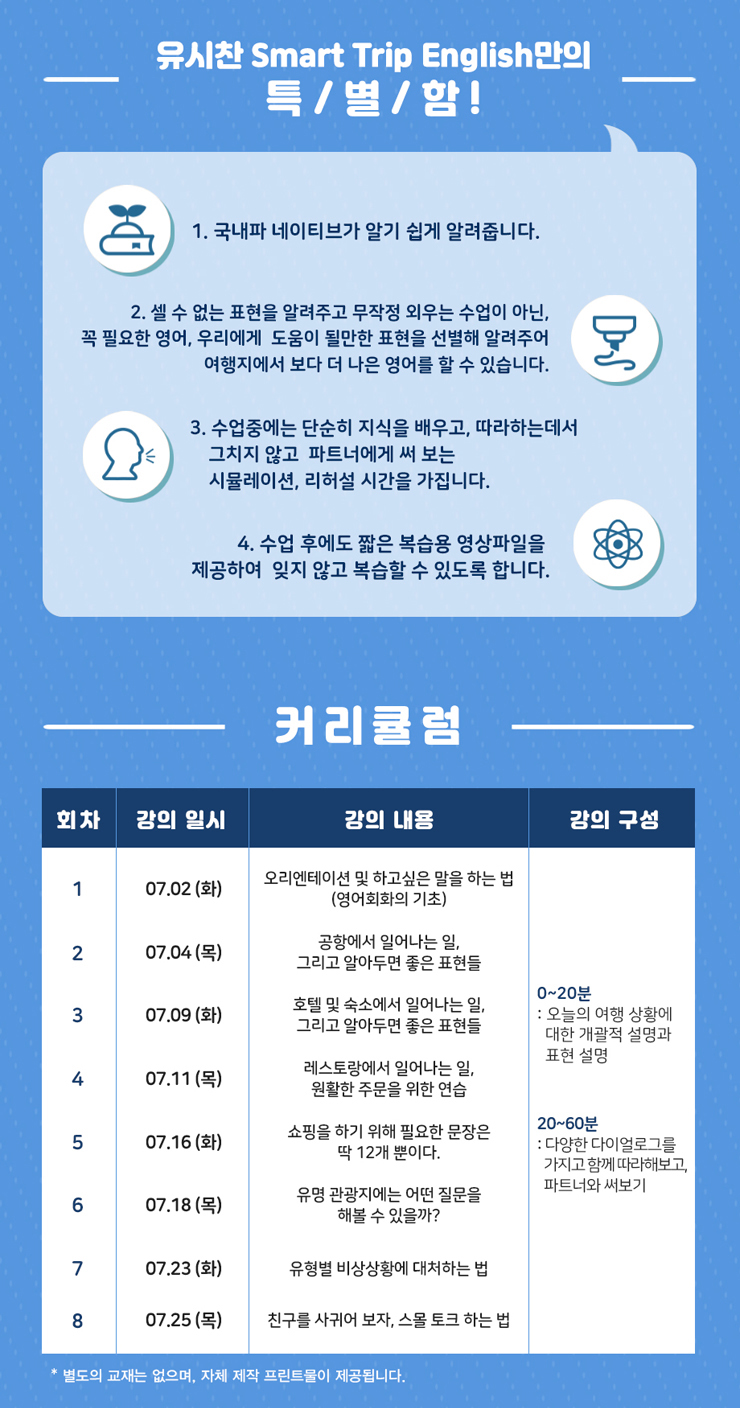 유시찬 Smart Trip English만의
특 / 별 / 함 !

1. 국내파 네이티브가 알기 쉽게 알려줍니다.

2. 셀 수 없는 표현을 알려주고 무작정 외우는 수업이 아닌, 꼭 필요한 영어, 우리에게 도움이 될만한 표현을 선별해 알려주어 여행지에서 보다 더 나은 영어를 할 수 있습니다.

3. 수업중에는 단순히 지식을 배우고, 따라하는데서 그치지 않고 파트너에게 써 보는 시뮬레이션, 리허설 시간을 가집니다.

4. 수업 후에도 짧은 복습용 영상파일을 제공하여 잊지 않고 복습할 수 있도록 합니다.

커리큘럼

| 회차 | 강의 일시 | 강의 내용 | 강의 구성 |
|---|---|---|---|
| 1 | 07.02 (화) | 오리엔테이션 및 하고싶은 말을 하는 법 (영어회화의 기초) | 0~20분 : 오늘의 여행 상황에 대한 개괄적 설명과 표현 설명 20~60분 : 다양한 다이얼로그를 가지고 함께 따라해보고, 파트너와 써보기 |
| 2 | 07.04 (목) | 공항에서 일어나는 일, 그리고 알아두면 좋은 표현들 | |
| 3 | 07.09 (화) | 호텔 및 숙소에서 일어나는 일, 그리고 알아두면 좋은 표현들 | |
| 4 | 07.11 (목) | 레스토랑에서 일어나는 일, 원활한 주문을 위한 연습 | |
| 5 | 07.16 (화) | 쇼핑을 하기 위해 필요한 문장은 딱 12개 뿐이다. | |
| 6 | 07.18 (목) | 유명 관광지에는 어떤 질문을 해볼 수 있을까? | |
| 7 | 07.23 (화) | 유형별 비상상황에 대처하는 법 | |
| 8 | 07.25 (목) | 친구를 사귀어 보자, 스몰 토크 하는 법 | |

* 별도의 교재는 없으며, 자체 제작 프린트물이 제공됩니다.